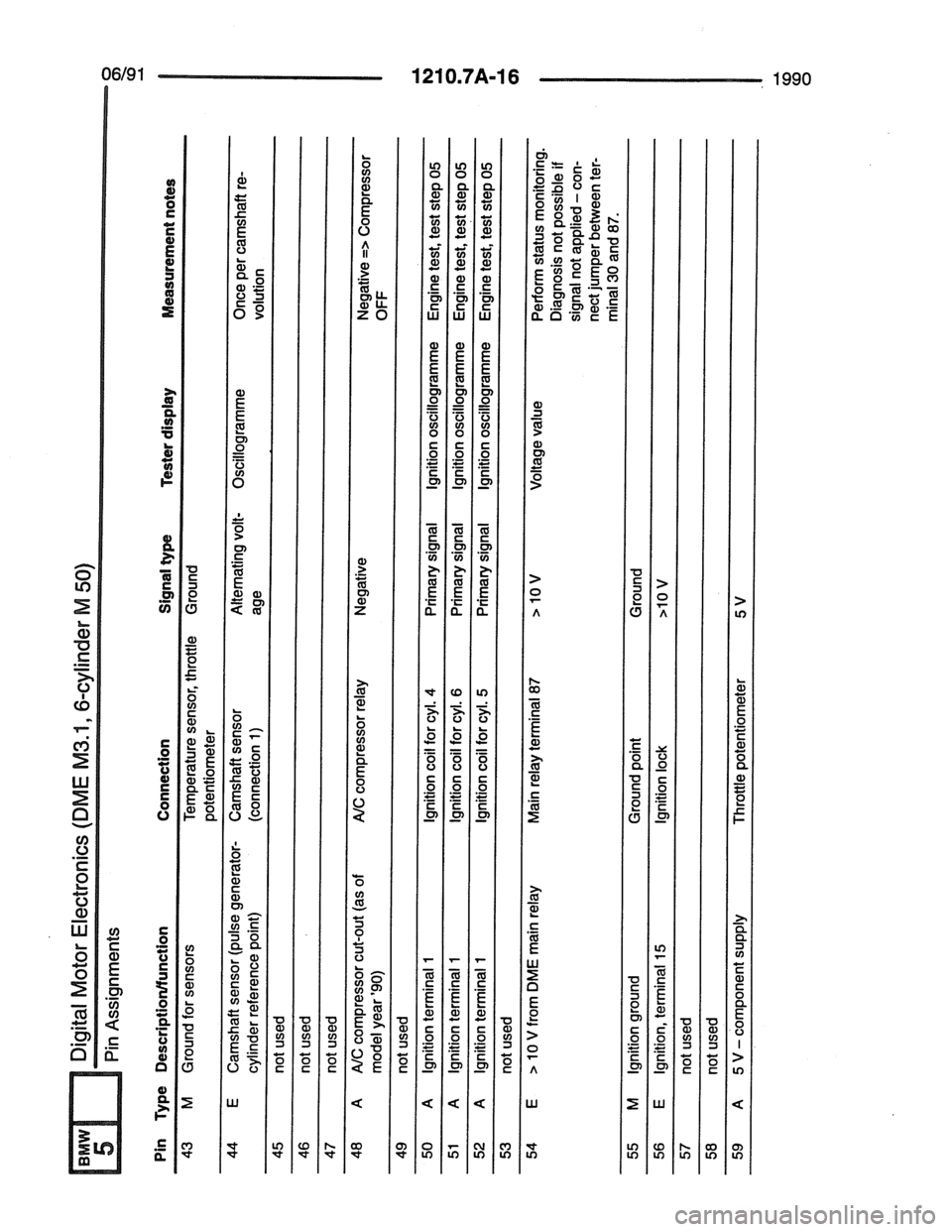 06/91 1210.7A-16 1990

BMW 5

Digital Motor Electronics (DME M3.1, 6-cylinder M 50)

Pin Assignments

| Pin | Type | Description/function | Connection | Signal type | Tester display | Measurement notes |
|---|---|---|---|---|---|---|
| 43 | M | Ground for sensors | Temperature sensor, throttle potentiometer | Ground | | |
| 44 | E | Camshaft sensor (pulse generator-cylinder reference point) | Camshaft sensor (connection 1) | Alternating voltage | Oscillogramme | Once per camshaft revolution |
| 45 | | not used | | | | |
| 46 | | not used | | | | |
| 47 | | not used | | | | |
| 48 | A | A/C compressor cut-out (as of model year '90) | A/C compressor relay | Negative | | Negative => Compressor OFF |
| 49 | | not used | | | | |
| 50 | A | Ignition terminal 1 | Ignition coil for cyl. 4 | Primary signal | Ignition oscillogramme | Engine test, test step 05 |
| 51 | A | Ignition terminal 1 | Ignition coil for cyl. 6 | Primary signal | Ignition oscillogramme | Engine test, test step 05 |
| 52 | A | Ignition terminal 1 | Ignition coil for cyl. 5 | Primary signal | Ignition oscillogramme | Engine test, test step 05 |
| 53 | | not used | | | | |
| 54 | E | > 10 V from DME main relay | Main relay terminal 87 | > 10 V | Voltage value | Perform status monitoring. Diagnosis not possible if signal not applied – connect jumper between terminal 30 and 87. |
| 55 | M | Ignition ground | Ground point | Ground | | |
| 56 | E | Ignition, terminal 15 | Ignition lock | >10 V | | |
| 57 | | not used | | | | |
| 58 | | not used | | | | |
| 59 | A | 5 V – component supply | Throttle potentiometer | 5 V | | |

carmanualsonline.info